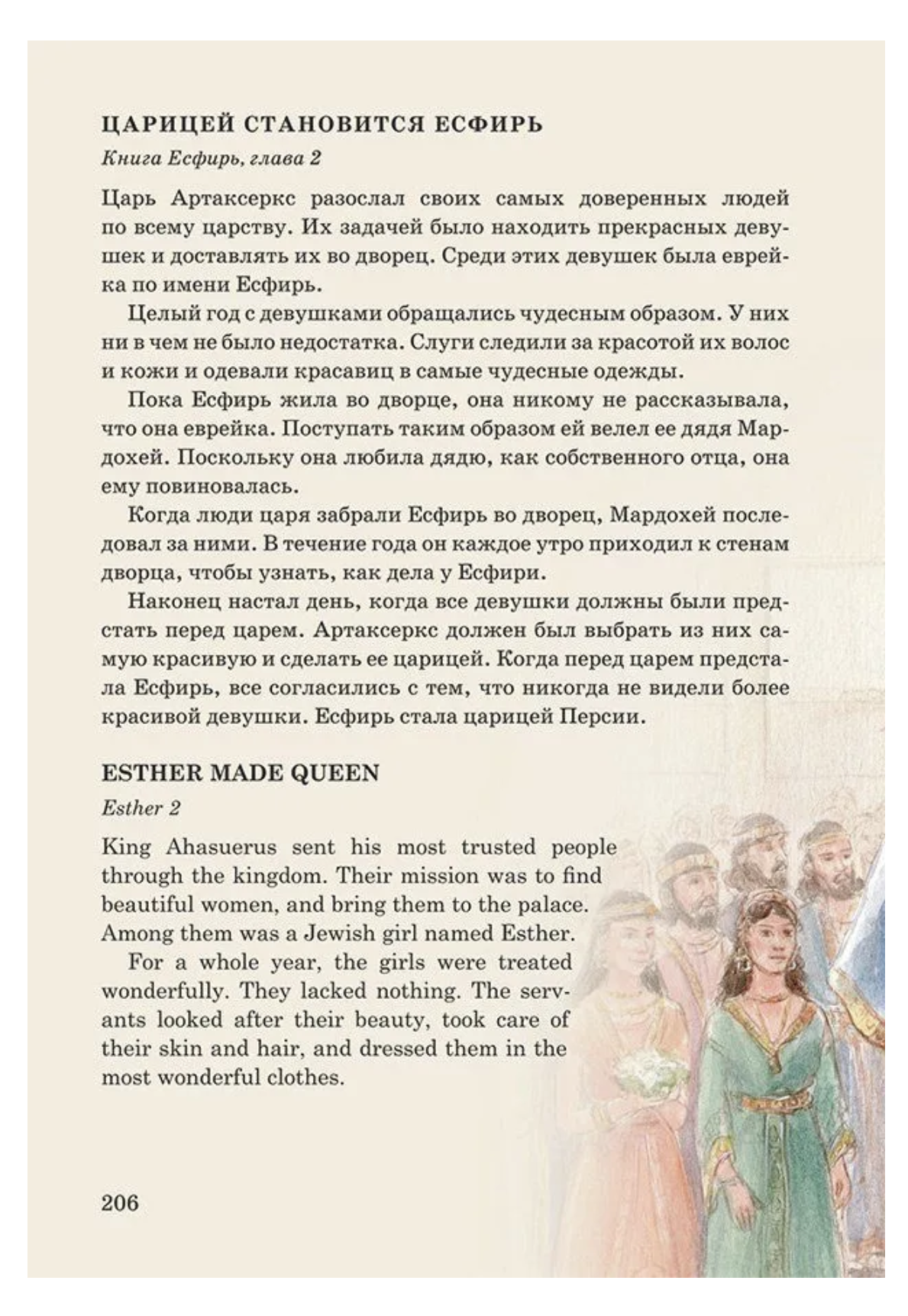 ЦАРИЦЕЙ СТАНОВИТСЯ ЕСФИРЬ

Книга Есфирь, глава 2

Царь Артаксеркс разослал своих самых доверенных людей по всему царству. Их задачей было находить прекрасных девушек и доставлять их во дворец. Среди этих девушек была еврейка по имени Есфирь.

Целый год с девушками обращались чудесным образом. У них ни в чем не было недостатка. Слуги следили за красотой их волос и кожи и одевали красавиц в самые чудесные одежды.

Пока Есфирь жила во дворце, она никому не рассказывала, что она еврейка. Поступать таким образом ей велел ее дядя Мардохей. Поскольку она любила дядю, как собственного отца, она ему повиновалась.

Когда люди царя забрали Есфирь во дворец, Мардохей последовал за ними. В течение года он каждое утро приходил к стенам дворца, чтобы узнать, как дела у Есфири.

Наконец настал день, когда все девушки должны были предстать перед царем. Артаксеркс должен был выбрать из них самую красивую и сделать ее царицей. Когда перед царем предстала Есфирь, все согласились с тем, что никогда не видели более красивой девушки. Есфирь стала царицей Персии.

ESTHER MADE QUEEN

Esther 2

King Ahasuerus sent his most trusted people through the kingdom. Their mission was to find beautiful women, and bring them to the palace. Among them was a Jewish girl named Esther.

For a whole year, the girls were treated wonderfully. They lacked nothing. The servants looked after their beauty, took care of their skin and hair, and dressed them in the most wonderful clothes.

206